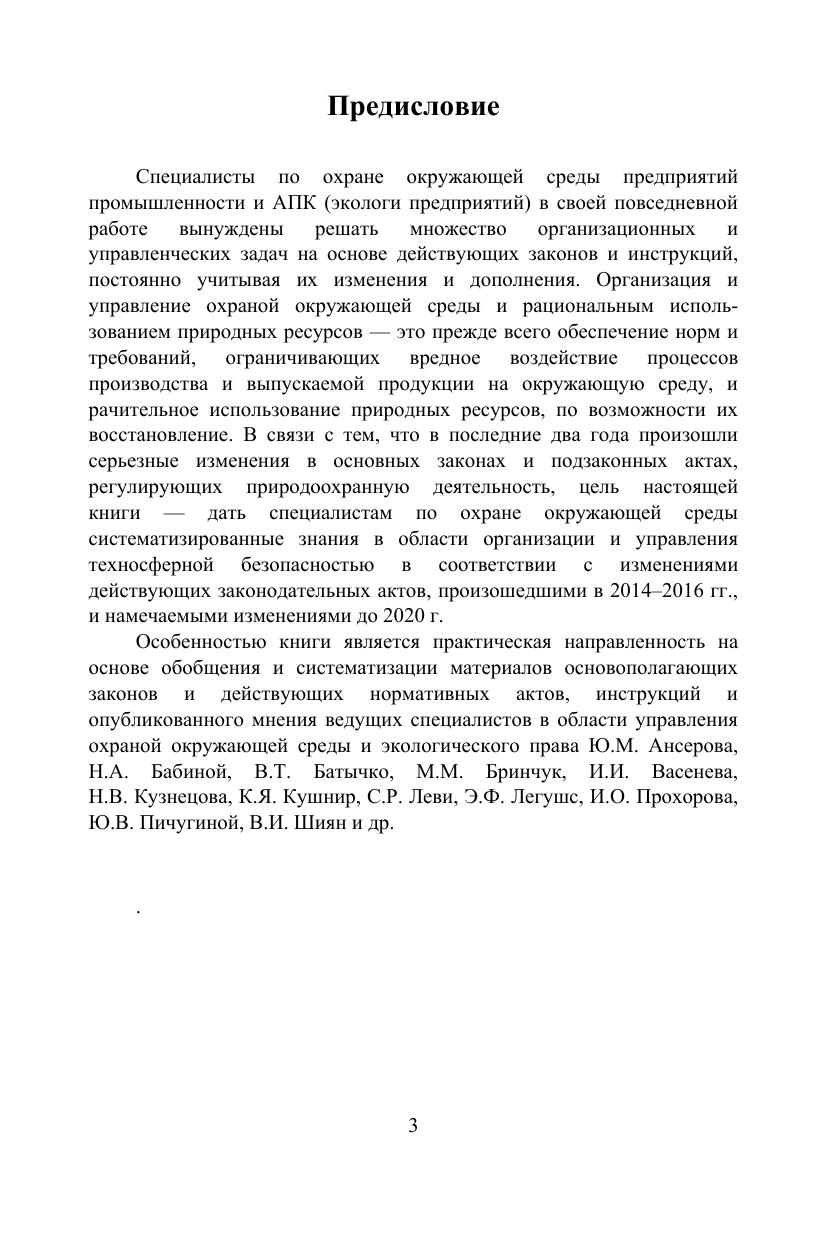 Предисловие

Специалисты по охране окружающей среды предприятий промышленности и АПК (экологи предприятий) в своей повседневной работе вынуждены решать множество организационных и управленческих задач на основе действующих законов и инструкций, постоянно учитывая их изменения и дополнения. Организация и управление охраной окружающей среды и рациональным использованием природных ресурсов — это прежде всего обеспечение норм и требований, ограничивающих вредное воздействие процессов производства и выпускаемой продукции на окружающую среду, и рачительное использование природных ресурсов, по возможности их восстановление. В связи с тем, что в последние два года произошли серьезные изменения в основных законах и подзаконных актах, регулирующих природоохранную деятельность, цель настоящей книги — дать специалистам по охране окружающей среды систематизированные знания в области организации и управления техносферной безопасностью в соответствии с изменениями действующих законодательных актов, произошедшими в 2014–2016 гг., и намечаемыми изменениями до 2020 г.

Особенностью книги является практическая направленность на основе обобщения и систематизации материалов основополагающих законов и действующих нормативных актов, инструкций и опубликованного мнения ведущих специалистов в области управления охраной окружающей среды и экологического права Ю.М. Ансерова, Н.А. Бабиной, В.Т. Батычко, М.М. Бринчук, И.И. Васенева, Н.В. Кузнецова, К.Я. Кушнир, С.Р. Леви, Э.Ф. Легушс, И.О. Прохорова, Ю.В. Пичугиной, В.И. Шиян и др.

.

3